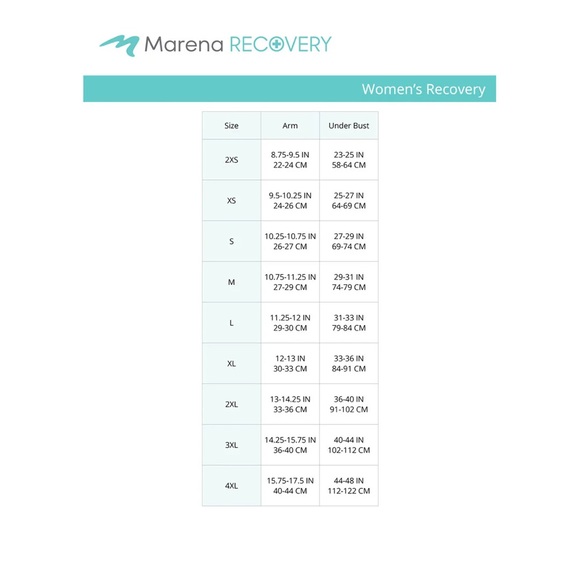 Marena RECOVERY

Women's Recovery

| Size | Arm | Under Bust |
|---|---|---|
| 2XS | 8.75-9.5 IN 22-24 CM | 23-25 IN 58-64 CM |
| XS | 9.5-10.25 IN 24-26 CM | 25-27 IN 64-69 CM |
| S | 10.25-10.75 IN 26-27 CM | 27-29 IN 69-74 CM |
| M | 10.75-11.25 IN 27-29 CM | 29-31 IN 74-79 CM |
| L | 11.25-12 IN 29-30 CM | 31-33 IN 79-84 CM |
| XL | 12-13 IN 30-33 CM | 33-36 IN 84-91 CM |
| 2XL | 13-14.25 IN 33-36 CM | 36-40 IN 91-102 CM |
| 3XL | 14.25-15.75 IN 36-40 CM | 40-44 IN 102-112 CM |
| 4XL | 15.75-17.5 IN 40-44 CM | 44-48 IN 112-122 CM |